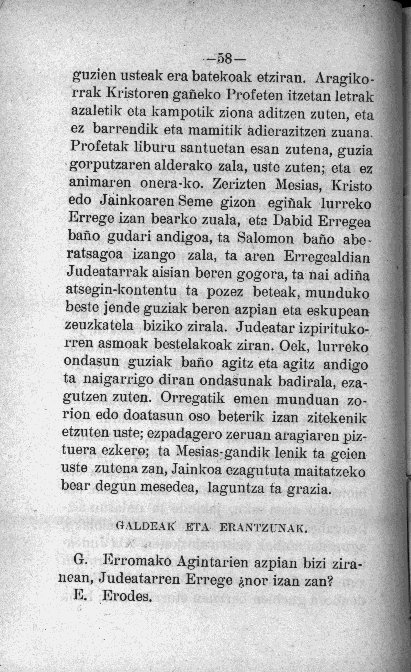 —58—

guzien usteak era batekoak etziran. Aragikorrak Kristoren gañeko Profeten itzetan letrak azaletik eta kampotik ziona aditzen zuten, eta ez barrendik eta mamitik adierazitzen zuana. Profetak liburu santuetan esan zutena, guzia gorputzaren alderako zala, uste zuten; eta ez animaren onera-ko. Zerizten Mesias, Kristo edo Jainkoaren Seme gizon egiñak lurreko Errege izan bearko zuala, eta Dabid Erregea baño gudari andigoa, ta Salomon baño aberatsagoa izango zala, ta aren Erregealdian Judeatarrak aisian beren gogora, ta nai adiña atsegin-kontentu ta pozez beteak, munduko beste jende guziak beren azpian eta eskupean zeuzkatela biziko zirala. Judeatar izpiritukorren asmoak bestelakoak ziran. Oek, lurreko ondasun guziak baño agitz eta agitz andigo ta naigarrigo diran ondasunak badirala, ezagutzen zuten. Orregatik emen munduan zorion edo doatasun oso beterik izan zitekenik etzuten uste; ezpadagero zeruan aragiaren piztuera ezkero; ta Mesias-gandik lenik ta geien uste zutena zan, Jainkoa ezagututa maitatzeko bear degun mesedea, laguntza ta grazia.

GALDEAK ETA ERANTZUNAK.

G. Erromako Agintarien azpian bizi ziranean, Judeatarren Errege ¿nor izan zan?
E. Erodes.